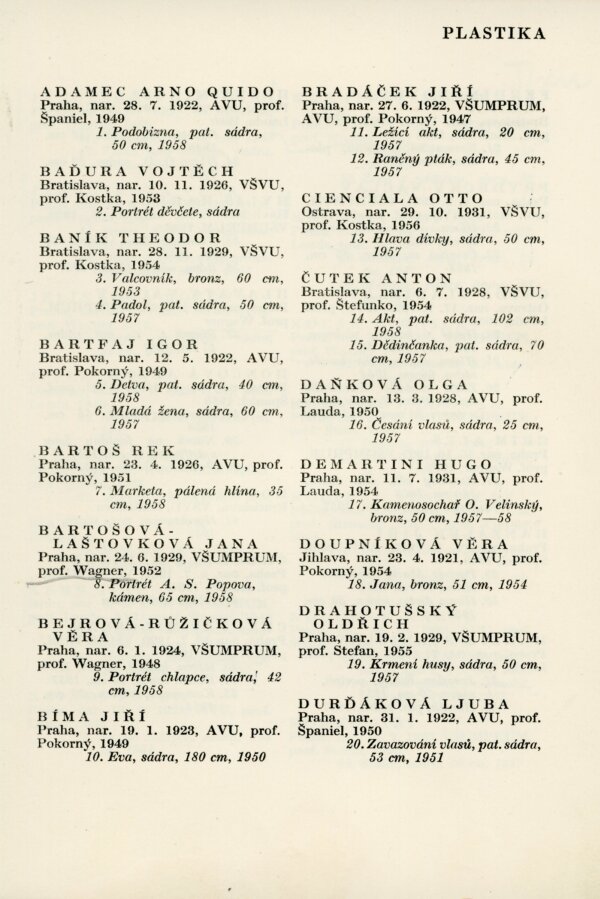 PLASTIKA

ADAMEC ARNO QUIDO
Praha, nar. 28. 7. 1922, AVU, prof. Španiel, 1949
1. Podobizna, pat. sádra, 50 cm, 1958

BAĎURA VOJTĚCH
Bratislava, nar. 10. 11. 1926, VŠVU, prof. Kostka, 1953
2. Portrét děvčete, sádra

BANÍK THEODOR
Bratislava, nar. 28. 11. 1929, VŠVU, prof. Kostka, 1954
3. Valcovník, bronz, 60 cm, 1953
4. Padol, pat. sádra, 50 cm, 1957

BARTFAJ IGOR
Bratislava, nar. 12. 5. 1922, AVU, prof. Pokorný, 1949
5. Detva, pat. sádra, 40 cm, 1958
6. Mladá žena, sádra, 60 cm, 1957

BARTOŠ REK
Praha, nar. 23. 4. 1926, AVU, prof. Pokorný, 1951
7. Marketa, pálená hlína, 35 cm, 1958

BARTOŠOVÁ-LAŠTOVKOVÁ JANA
Praha, nar. 24. 6. 1929, VŠUMPRUM, prof. Wagner, 1952
8. Portrét A. S. Popova, kámen, 65 cm, 1958

BEJROVÁ-RŮŽIČKOVÁ VĚRA
Praha, nar. 6. 1. 1924, VŠUMPRUM, prof. Wagner, 1948
9. Portrét chlapce, sádra, 42 cm, 1958

BÍMA JIŘÍ
Praha, nar. 19. 1. 1923, AVU, prof. Pokorný, 1949
10. Eva, sádra, 180 cm, 1950

BRADÁČEK JIŘÍ
Praha, nar. 27. 6. 1922, VŠUMPRUM, AVU, prof. Pokorný, 1947
11. Ležící akt, sádra, 20 cm, 1957
12. Raněný pták, sádra, 45 cm, 1957

CIENCIALA OTTO
Ostrava, nar. 29. 10. 1931, VŠVU, prof. Kostka, 1956
13. Hlava dívky, sádra, 50 cm, 1957

ČUTEK ANTON
Bratislava, nar. 6. 7. 1928, VŠVU, prof. Štefunko, 1954
14. Akt, pat. sádra, 102 cm, 1958
15. Dědinčanka, pat. sádra, 70 cm, 1957

DAŇKOVÁ OLGA
Praha, nar. 13. 3. 1928, AVU, prof. Lauda, 1950
16. Česání vlasů, sádra, 25 cm, 1957

DEMARTINI HUGO
Praha, nar. 11. 7. 1931, AVU, prof. Lauda, 1954
17. Kamenosochař O. Velinský, bronz, 50 cm, 1957—58

DOUPNÍKOVÁ VĚRA
Jihlava, nar. 23. 4. 1921, AVU, prof. Pokorný, 1954
18. Jana, bronz, 51 cm, 1954

DRAHOTUŠSKÝ OLDŘICH
Praha, nar. 19. 2. 1929, VŠUMPRUM, prof. Stefan, 1955
19. Krmení husy, sádra, 50 cm, 1957

DURĎÁKOVÁ LJUBA
Praha, nar. 31. 1. 1922, AVU, prof. Španiel, 1950
20. Zavazování vlasů, pat. sádra, 53 cm, 1951